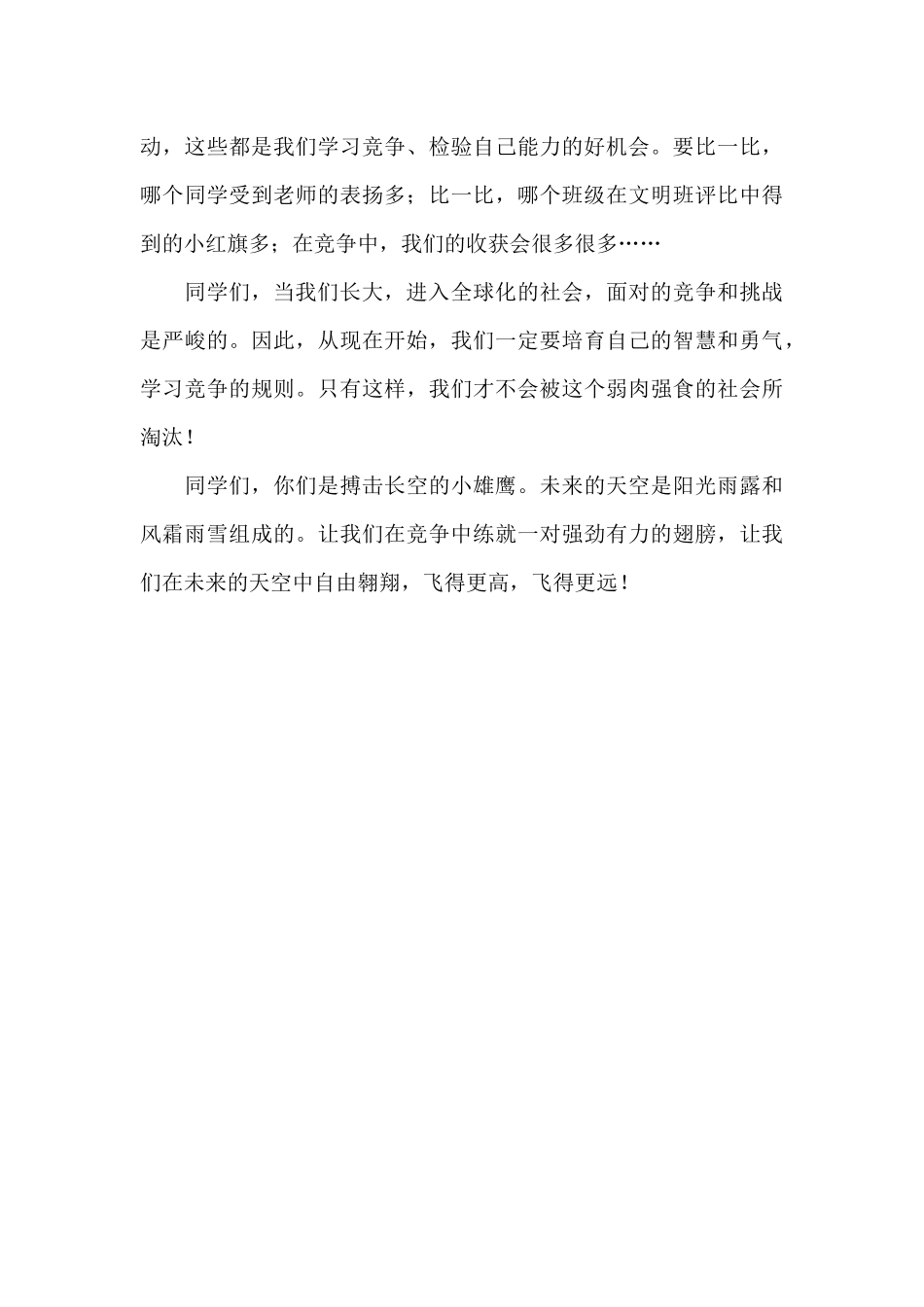 动，这些都是我们学习竞争、检验自己能力的好机会。要比一比，哪个同学受到老师的表扬多；比一比，哪个班级在文明班评比中得到的小红旗多；在竞争中，我们的收获会很多很多……

同学们，当我们长大，进入全球化的社会，面对的竞争和挑战是严峻的。因此，从现在开始，我们一定要培育自己的智慧和勇气，学习竞争的规则。只有这样，我们才不会被这个弱肉强食的社会所淘汰！

同学们，你们是搏击长空的小雄鹰。未来的天空是阳光雨露和风霜雨雪组成的。让我们在竞争中练就一对强劲有力的翅膀，让我们在未来的天空中自由翱翔，飞得更高，飞得更远！